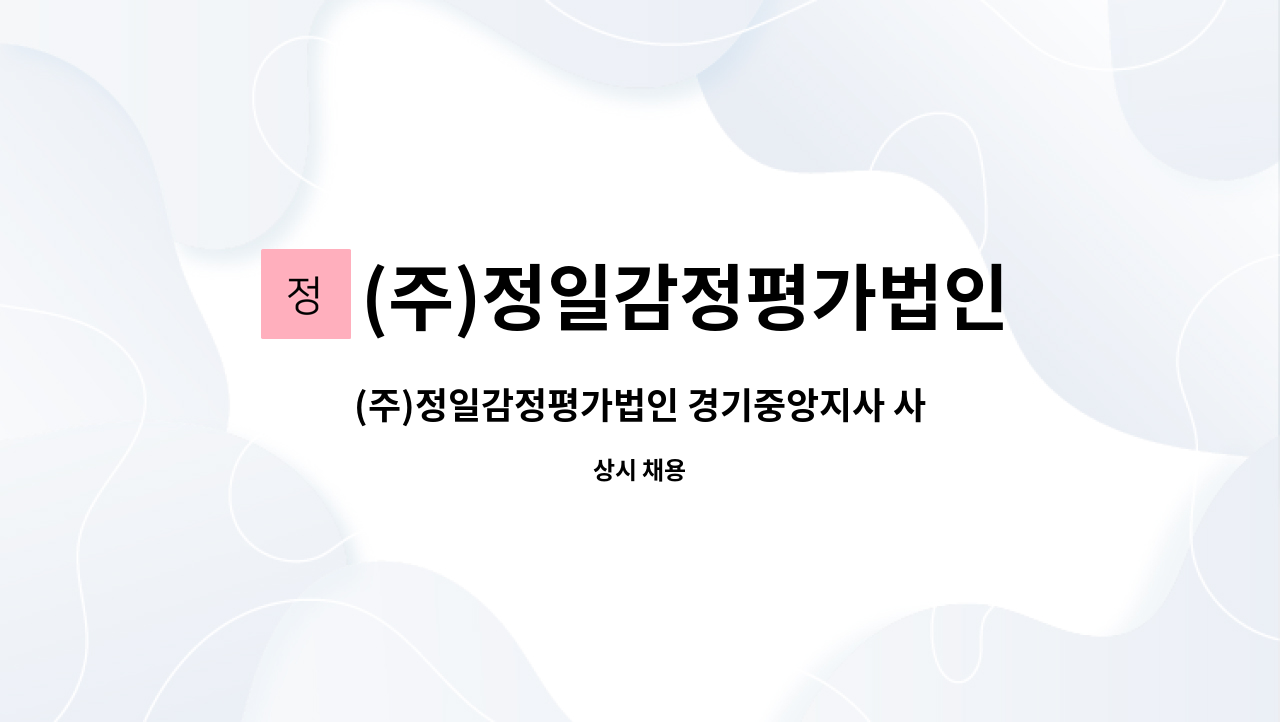 정 (주)정일감정평가법인

(주)정일감정평가법인 경기중앙지사 사

상시 채용